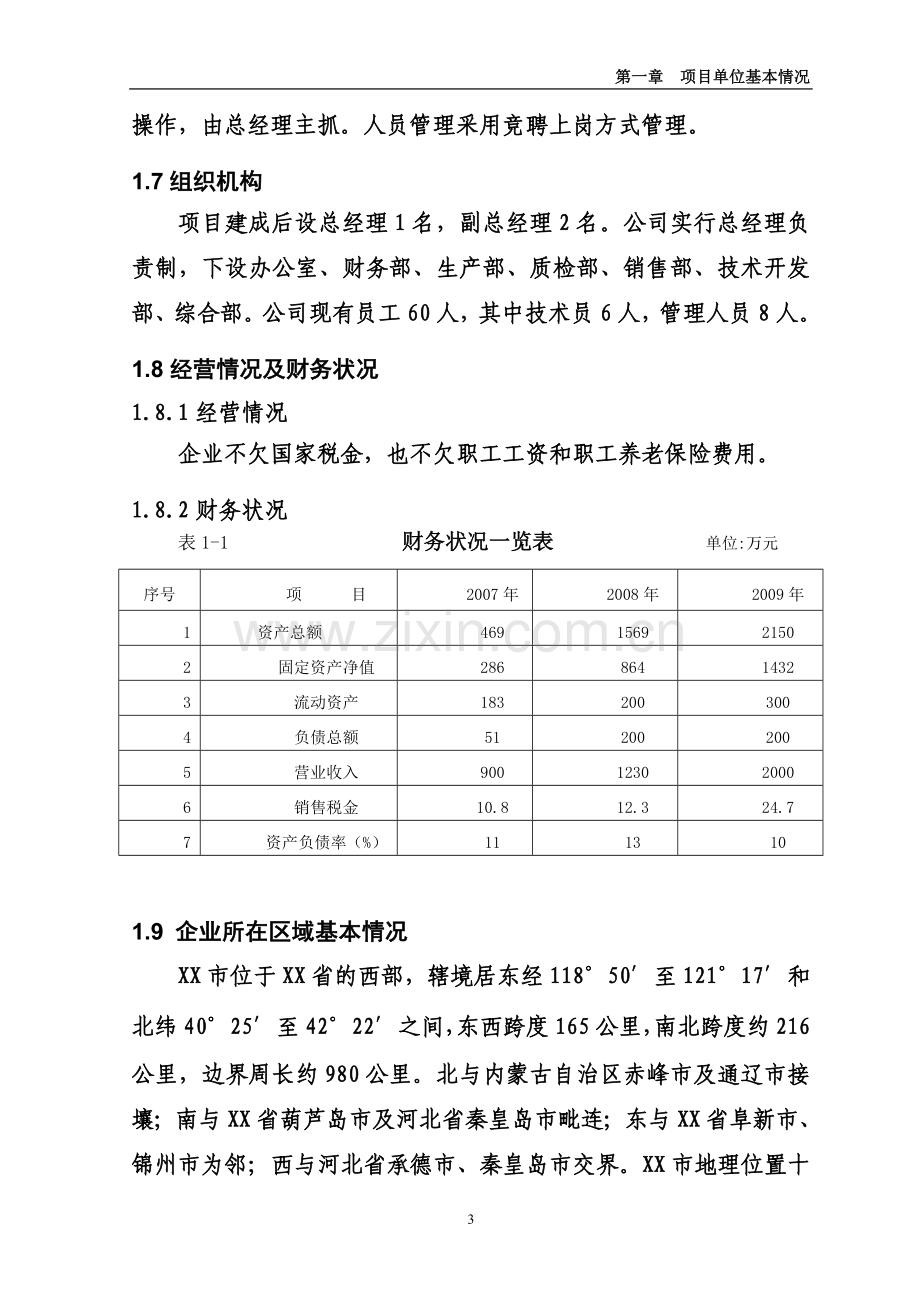 第一章 项目单位基本情况

操作，由总经理主抓。人员管理采用竞聘上岗方式管理。

1.7组织机构

项目建成后设总经理1名，副总经理2名。公司实行总经理负责制，下设办公室、财务部、生产部、质检部、销售部、技术开发部、综合部。公司现有员工60人，其中技术员6人，管理人员8人。

1.8经营情况及财务状况

1.8.1经营情况

企业不欠国家税金，也不欠职工工资和职工养老保险费用。

1.8.2财务状况

表1-1 财务状况一览表 单位:万元

| 序号 | 项 目 | 2007年 | 2008年 | 2009年 |
|---|---|---|---|---|
| 1 | 资产总额 | 469 | 1569 | 2150 |
| 2 | 固定资产净值 | 286 | 864 | 1432 |
| 3 | 流动资产 | 183 | 200 | 300 |
| 4 | 负债总额 | 51 | 200 | 200 |
| 5 | 营业收入 | 900 | 1230 | 2000 |
| 6 | 销售税金 | 10.8 | 12.3 | 24.7 |
| 7 | 资产负债率（%） | 11 | 13 | 10 |

1.9 企业所在区域基本情况

XX市位于XX省的西部，辖境居东经118°50′至121°17′和北纬40°25′至42°22′之间，东西跨度165公里，南北跨度约216公里，边界周长约980公里。北与内蒙古自治区赤峰市及通辽市接壤；南与XX省葫芦岛市及河北省秦皇岛市毗连；东与XX省阜新市、锦州市为邻；西与河北省承德市、秦皇岛市交界。XX市地理位置十

3

www.zixin.com.cn